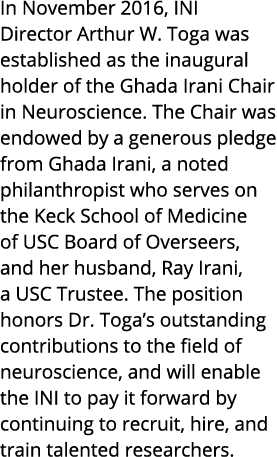 In November 2016, INI Director Arthur W. Toga was established as the inaugural holder of the Ghada Irani Chair in Neuroscience. The Chair was endowed by a generous pledge from Ghada Irani, a noted philanthropist who serves on the Keck School of Medicine of USC Board of Overseers, and her husband, Ray Irani, a USC Trustee. The position honors Dr. Toga's outstanding contributions to the field of neuroscience, and will enable the INI to pay it forward by continuing to recruit, hire, and train talented researchers.